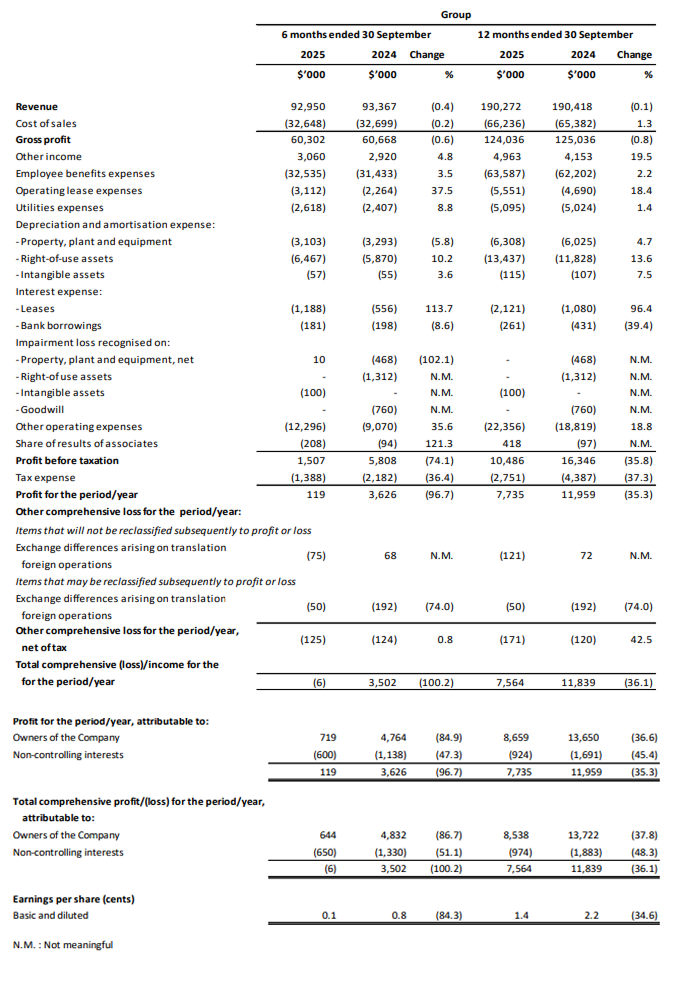 | | Group | | | | | |
|---|---|---|---|---|---|---|
| | 6 months ended 30 September | | | 12 months ended 30 September | | |
| | 2025 | 2024 | Change | 2025 | 2024 | Change |
| | $'000 | $'000 | % | $'000 | $'000 | % |
| Revenue | 92,950 | 93,367 | (0.4) | 190,272 | 190,418 | (0.1) |
| Cost of sales | (32,648) | (32,699) | (0.2) | (66,236) | (65,382) | 1.3 |
| Gross profit | 60,302 | 60,668 | (0.6) | 124,036 | 125,036 | (0.8) |
| Other income | 3,060 | 2,920 | 4.8 | 4,963 | 4,153 | 19.5 |
| Employee benefits expenses | (32,535) | (31,433) | 3.5 | (63,587) | (62,202) | 2.2 |
| Operating lease expenses | (3,112) | (2,264) | 37.5 | (5,551) | (4,690) | 18.4 |
| Utilities expenses | (2,618) | (2,407) | 8.8 | (5,095) | (5,024) | 1.4 |
| Depreciation and amortisation expense: | | | | | | |
| - Property, plant and equipment | (3,103) | (3,293) | (5.8) | (6,308) | (6,025) | 4.7 |
| - Right-of-use assets | (6,467) | (5,870) | 10.2 | (13,437) | (11,828) | 13.6 |
| - Intangible assets | (57) | (55) | 3.6 | (115) | (107) | 7.5 |
| Interest expense: | | | | | | |
| - Leases | (1,188) | (556) | 113.7 | (2,121) | (1,080) | 96.4 |
| - Bank borrowings | (181) | (198) | (8.6) | (261) | (431) | (39.4) |
| Impairment loss recognised on: | | | | | | |
| - Property, plant and equipment, net | 10 | (468) | (102.1) | - | (468) | N.M. |
| - Right-of use assets | - | (1,312) | N.M. | - | (1,312) | N.M. |
| - Intangible assets | (100) | - | N.M. | (100) | - | N.M. |
| - Goodwill | - | (760) | N.M. | - | (760) | N.M. |
| Other operating expenses | (12,296) | (9,070) | 35.6 | (22,356) | (18,819) | 18.8 |
| Share of results of associates | (208) | (94) | 121.3 | 418 | (97) | N.M. |
| Profit before taxation | 1,507 | 5,808 | (74.1) | 10,486 | 16,346 | (35.8) |
| Tax expense | (1,388) | (2,182) | (36.4) | (2,751) | (4,387) | (37.3) |
| Profit for the period/year | 119 | 3,626 | (96.7) | 7,735 | 11,959 | (35.3) |
| Other comprehensive loss for the period/year: | | | | | | |
| Items that will not be reclassified subsequently to profit or loss | | | | | | |
| Exchange differences arising on translation foreign operations | (75) | 68 | N.M. | (121) | 72 | N.M. |
| Items that may be reclassified subsequently to profit or loss | | | | | | |
| Exchange differences arising on translation foreign operations | (50) | (192) | (74.0) | (50) | (192) | (74.0) |
| Other comprehensive loss for the period/year, net of tax | (125) | (124) | 0.8 | (171) | (120) | 42.5 |
| Total comprehensive (loss)/income for the for the period/year | (6) | 3,502 | (100.2) | 7,564 | 11,839 | (36.1) |
| Profit for the period/year, attributable to: | | | | | | |
| Owners of the Company | 719 | 4,764 | (84.9) | 8,659 | 13,650 | (36.6) |
| Non-controlling interests | (600) | (1,138) | (47.3) | (924) | (1,691) | (45.4) |
| | 119 | 3,626 | (96.7) | 7,735 | 11,959 | (35.3) |
| Total comprehensive profit/(loss) for the period/year, attributable to: | | | | | | |
| Owners of the Company | 644 | 4,832 | (86.7) | 8,538 | 13,722 | (37.8) |
| Non-controlling interests | (650) | (1,330) | (51.1) | (974) | (1,883) | (48.3) |
| | (6) | 3,502 | (100.2) | 7,564 | 11,839 | (36.1) |
| Earnings per share (cents) | | | | | | |
| Basic and diluted | 0.1 | 0.8 | (84.3) | 1.4 | 2.2 | (34.6) |

N.M. : Not meaningful